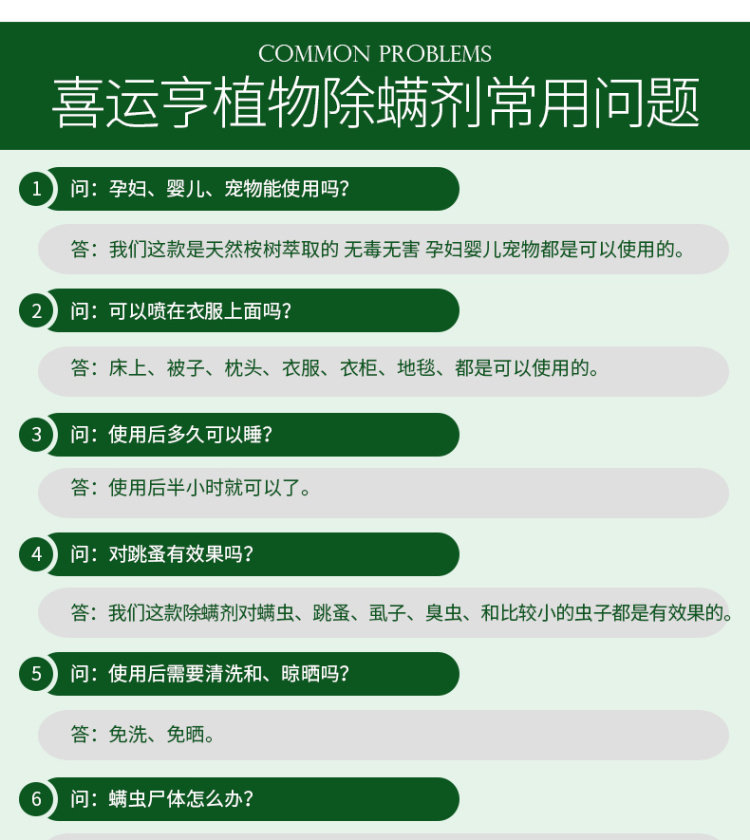 COMMON PROBLEMS
喜运亨植物除螨剂常用问题

1 问：孕妇、婴儿、宠物能使用吗？

答：我们这款是天然桉树萃取的 无毒无害 孕妇婴儿宠物都是可以使用的。

2 问：可以喷在衣服上面吗？

答：床上、被子、枕头、衣服、衣柜、地毯、都是可以使用的。

3 问：使用后多久可以睡？

答：使用后半小时就可以了。

4 问：对跳蚤有效果吗？

答：我们这款除螨剂对螨虫、跳蚤、虱子、臭虫、和比较小的虫子都是有效果的。

5 问：使用后需要清洗和、晾晒吗？

答：免洗、免晒。

6 问：螨虫尸体怎么办？